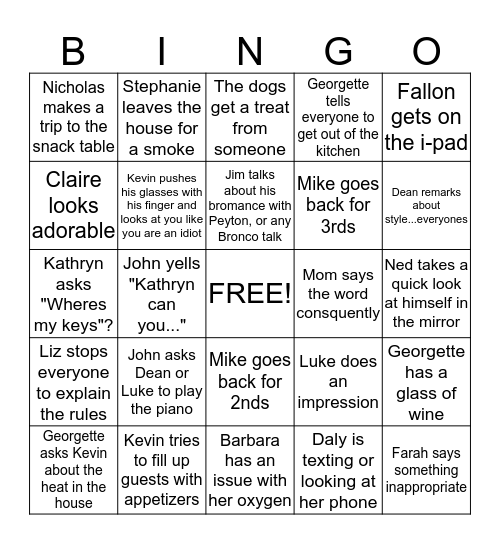 | B | I | N | G | O |
|---|---|---|---|---|
| Nicholas makes a trip to the snack table | Stephanie leaves the house for a smoke | The dogs get a treat from someone | Georgette tells everyone to get out of the kitchen | Fallon gets on the i-pad |
| Claire looks adorable | Kevin pushes his glasses with his finger and looks at you like you are an idiot | Jim talks about his bromance with Peyton, or any Bronco talk | Mike goes back for 3rds | Dean remarks about style...everyones |
| Kathryn asks "Wheres my keys"? | John yells "Kathryn can you..." | FREE! | Mom says the word consquently | Ned takes a quick look at himself in the mirror |
| Liz stops everyone to explain the rules | John asks Dean or Luke to play the piano | Mike goes back for 2nds | Luke does an impression | Georgette has a glass of wine |
| Georgette asks Kevin about the heat in the house | Kevin tries to fill up guests with appetizers | Barbara has an issue with her oxygen | Daly is texting or looking at her phone | Farah says something inappropriate |